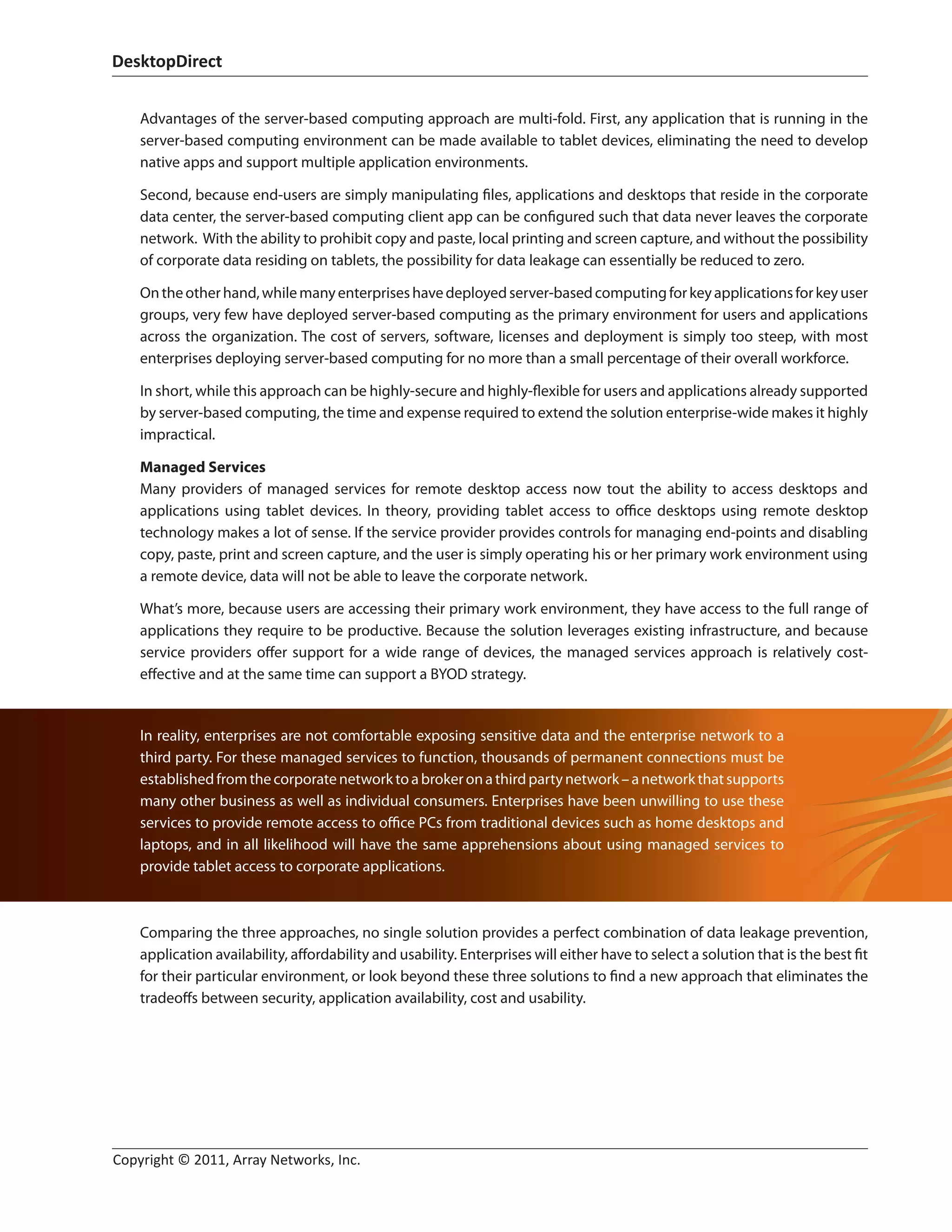 DesktopDirect

Advantages of the server-based computing approach are multi-fold. First, any application that is running in the server-based computing environment can be made available to tablet devices, eliminating the need to develop native apps and support multiple application environments.

Second, because end-users are simply manipulating files, applications and desktops that reside in the corporate data center, the server-based computing client app can be configured such that data never leaves the corporate network. With the ability to prohibit copy and paste, local printing and screen capture, and without the possibility of corporate data residing on tablets, the possibility for data leakage can essentially be reduced to zero.

On the other hand, while many enterprises have deployed server-based computing for key applications for key user groups, very few have deployed server-based computing as the primary environment for users and applications across the organization. The cost of servers, software, licenses and deployment is simply too steep, with most enterprises deploying server-based computing for no more than a small percentage of their overall workforce.

In short, while this approach can be highly-secure and highly-flexible for users and applications already supported by server-based computing, the time and expense required to extend the solution enterprise-wide makes it highly impractical.

Managed Services
Many providers of managed services for remote desktop access now tout the ability to access desktops and applications using tablet devices. In theory, providing tablet access to office desktops using remote desktop technology makes a lot of sense. If the service provider provides controls for managing end-points and disabling copy, paste, print and screen capture, and the user is simply operating his or her primary work environment using a remote device, data will not be able to leave the corporate network.

What's more, because users are accessing their primary work environment, they have access to the full range of applications they require to be productive. Because the solution leverages existing infrastructure, and because service providers offer support for a wide range of devices, the managed services approach is relatively cost-effective and at the same time can support a BYOD strategy.

In reality, enterprises are not comfortable exposing sensitive data and the enterprise network to a third party. For these managed services to function, thousands of permanent connections must be established from the corporate network to a broker on a third party network – a network that supports many other business as well as individual consumers. Enterprises have been unwilling to use these services to provide remote access to office PCs from traditional devices such as home desktops and laptops, and in all likelihood will have the same apprehensions about using managed services to provide tablet access to corporate applications.

Comparing the three approaches, no single solution provides a perfect combination of data leakage prevention, application availability, affordability and usability. Enterprises will either have to select a solution that is the best fit for their particular environment, or look beyond these three solutions to find a new approach that eliminates the tradeoffs between security, application availability, cost and usability.

Copyright © 2011, Array Networks, Inc.